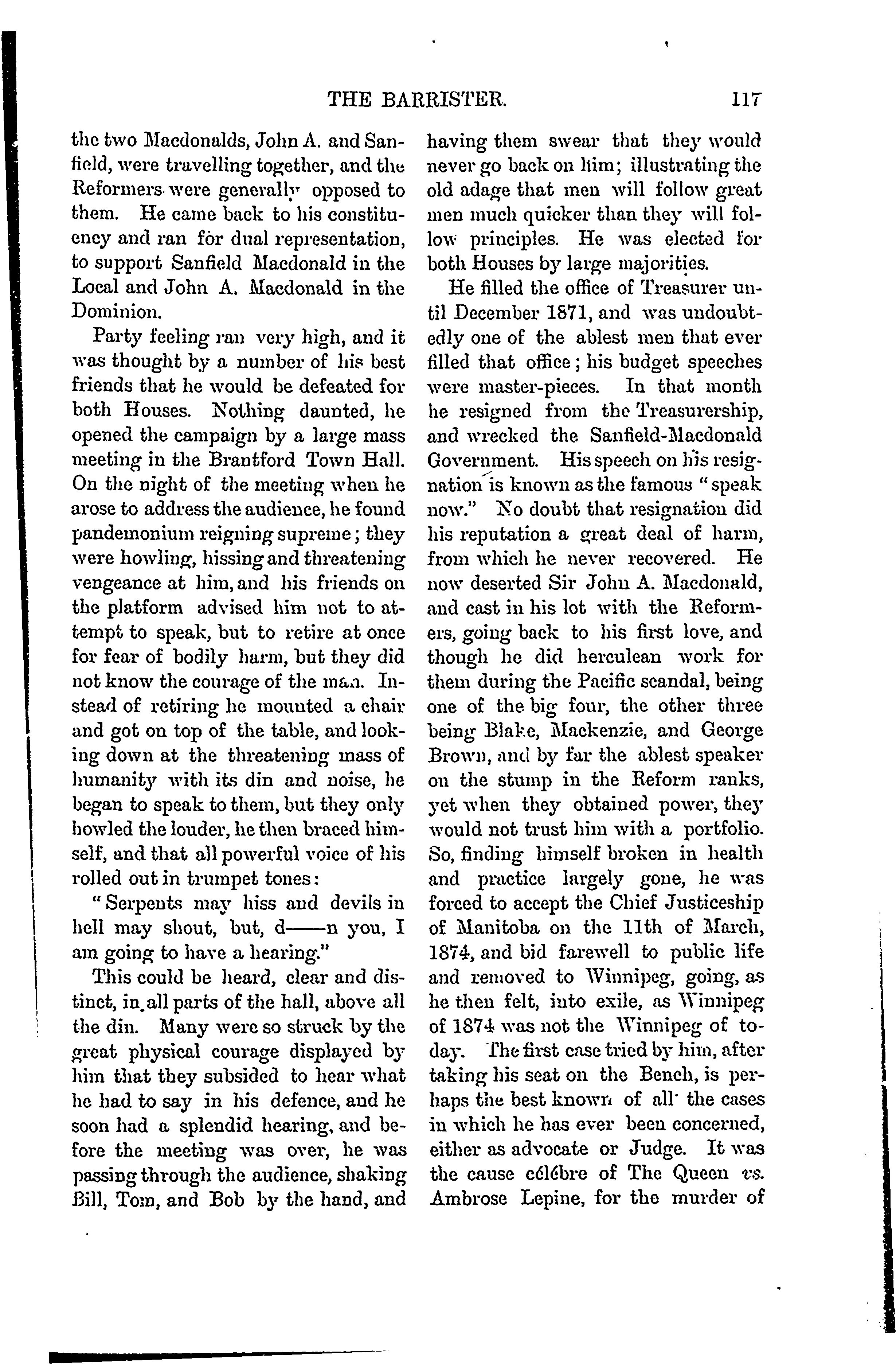 THE BARRISTER. 117

the two Macdonalds, John A. and Sanfield, were travelling together, and the Reformers were generally opposed to them. He came back to his constituency and ran for dual representation, to support Sanfield Macdonald in the Local and John A. Macdonald in the Dominion.

Party feeling ran very high, and it was thought by a number of his best friends that he would be defeated for both Houses. Nothing daunted, he opened the campaign by a large mass meeting in the Brantford Town Hall. On the night of the meeting when he arose to address the audience, he found pandemonium reigning supreme; they were howling, hissing and threatening vengeance at him, and his friends on the platform advised him not to attempt to speak, but to retire at once for fear of bodily harm, but they did not know the courage of the man. Instead of retiring he mounted a chair and got on top of the table, and looking down at the threatening mass of humanity with its din and noise, he began to speak to them, but they only howled the louder, he then braced himself, and that all powerful voice of his rolled out in trumpet tones:

"Serpents may hiss and devils in hell may shout, but, d——n you, I am going to have a hearing."

This could be heard, clear and distinct, in all parts of the hall, above all the din. Many were so struck by the great physical courage displayed by him that they subsided to hear what he had to say in his defence, and he soon had a splendid hearing, and before the meeting was over, he was passing through the audience, shaking Bill, Tom, and Bob by the hand, and having them swear that they would never go back on him; illustrating the old adage that men will follow great men much quicker than they will follow principles. He was elected for both Houses by large majorities.

He filled the office of Treasurer until December 1871, and was undoubtedly one of the ablest men that ever filled that office; his budget speeches were master-pieces. In that month he resigned from the Treasurership, and wrecked the Sanfield-Macdonald Government. His speech on his resignation is known as the famous "speak now." No doubt that resignation did his reputation a great deal of harm, from which he never recovered. He now deserted Sir John A. Macdonald, and cast in his lot with the Reformers, going back to his first love, and though he did herculean work for them during the Pacific scandal, being one of the big four, the other three being Blake, Mackenzie, and George Brown, and by far the ablest speaker on the stump in the Reform ranks, yet when they obtained power, they would not trust him with a portfolio. So, finding himself broken in health and practice largely gone, he was forced to accept the Chief Justiceship of Manitoba on the 11th of March, 1874, and bid farewell to public life and removed to Winnipeg, going, as he then felt, into exile, as Winnipeg of 1874 was not the Winnipeg of today. The first case tried by him, after taking his seat on the Bench, is perhaps the best known of all the cases in which he has ever been concerned, either as advocate or Judge. It was the cause célébre of The Queen vs. Ambrose Lepine, for the murder of